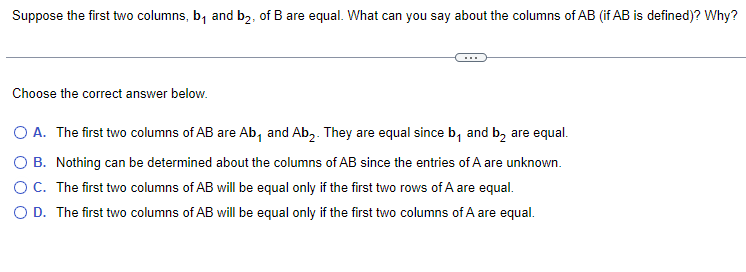 Suppose the first two columns, $\mathbf{b}_1$ and $\mathbf{b}_2$, of B are equal. What can you say about the columns of AB (if AB is defined)? Why?

...

Choose the correct answer below.

A. The first two columns of AB are $A\mathbf{b}_1$ and $A\mathbf{b}_2$. They are equal since $\mathbf{b}_1$ and $\mathbf{b}_2$ are equal.

B. Nothing can be determined about the columns of AB since the entries of A are unknown.

C. The first two columns of AB will be equal only if the first two rows of A are equal.

D. The first two columns of AB will be equal only if the first two columns of A are equal.